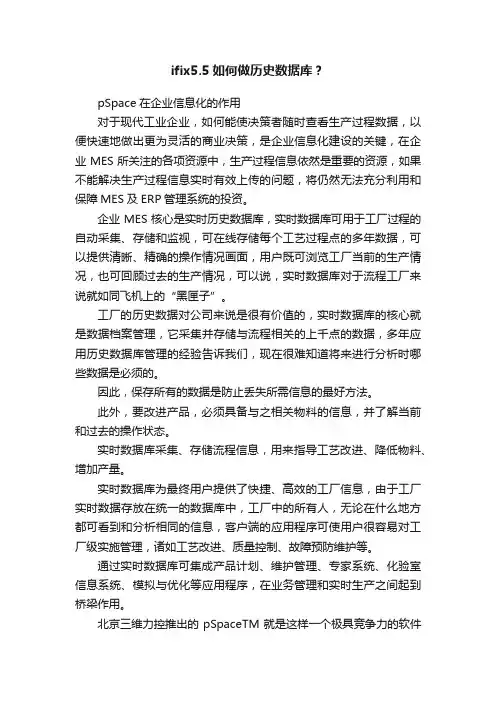 ifix5.5 如何做历史数据库？

pSpace 在企业信息化的作用

对于现代工业企业，如何能使决策者随时查看生产过程数据，以便快速地做出更为灵活的商业决策，是企业信息化建设的关键，在企业 MES 所关注的各项资源中，生产过程信息依然是重要的资源，如果不能解决生产过程信息实时有效上传的问题，将仍然无法充分利用和保障 MES 及 ERP 管理系统的投资。

企业 MES 核心是实时历史数据库，实时数据库可用于工厂过程的自动采集、存储和监视，可在线存储每个工艺过程点的多年数据，可以提供清晰、精确的操作情况画面，用户既可浏览工厂当前的生产情况，也可回顾过去的生产情况，可以说，实时数据库对于流程工厂来说就如同飞机上的“黑匣子”。

工厂的历史数据对公司来说是很有价值的，实时数据库的核心就是数据档案管理，它采集并存储与流程相关的上千点的数据，多年应用历史数据库管理的经验告诉我们，现在很难知道将来进行分析时哪些数据是必须的。

因此，保存所有的数据是防止丢失所需信息的最好方法。

此外，要改进产品，必须具备与之相关物料的信息，并了解当前和过去的操作状态。

实时数据库采集、存储流程信息，用来指导工艺改进、降低物料、增加产量。

实时数据库为最终用户提供了快捷、高效的工厂信息，由于工厂实时数据存放在统一的数据库中，工厂中的所有人，无论在什么地方都可看到和分析相同的信息，客户端的应用程序可使用户很容易对工厂级实施管理，诸如工艺改进、质量控制、故障预防维护等。

通过实时数据库可集成产品计划、维护管理、专家系统、化验室信息系统、模拟与优化等应用程序，在业务管理和实时生产之间起到桥梁作用。

北京三维力控推出的 pSpaceTM 就是这样一个极具竞争力的软件